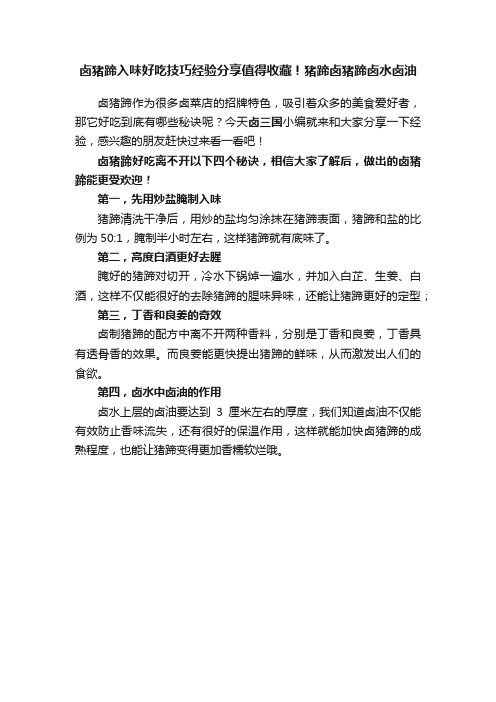 卤猪蹄入味好吃技巧经验分享值得收藏！猪蹄卤猪蹄卤水卤油

卤猪蹄作为很多卤菜店的招牌特色，吸引着众多的美食爱好者，那它好吃到底有哪些秘诀呢？今天卤三国小编就来和大家分享一下经验，感兴趣的朋友赶快过来看一看吧！

卤猪蹄好吃离不开以下四个秘诀，相信大家了解后，做出的卤猪蹄能更受欢迎！

第一，先用炒盐腌制入味

猪蹄清洗干净后，用炒的盐均匀涂抹在猪蹄表面，猪蹄和盐的比例为 50:1，腌制半小时左右，这样猪蹄就有底味了。

第二，高度白酒更好去腥

腌好的猪蹄对切开，冷水下锅焯一遍水，并加入白芷、生姜、白酒，这样不仅能很好的去除猪蹄的腥味异味，还能让猪蹄更好的定型；

第三，丁香和良姜的奇效

卤制猪蹄的配方中离不开两种香料，分别是丁香和良姜，丁香具有透骨香的效果。而良姜能更快提出猪蹄的鲜味，从而激发出人们的食欲。

第四，卤水中卤油的作用

卤水上层的卤油要达到 3 厘米左右的厚度，我们知道卤油不仅能有效防止香味流失，还有很好的保温作用，这样就能加快卤猪蹄的成熟程度，也能让猪蹄变得更加香糯软烂哦。